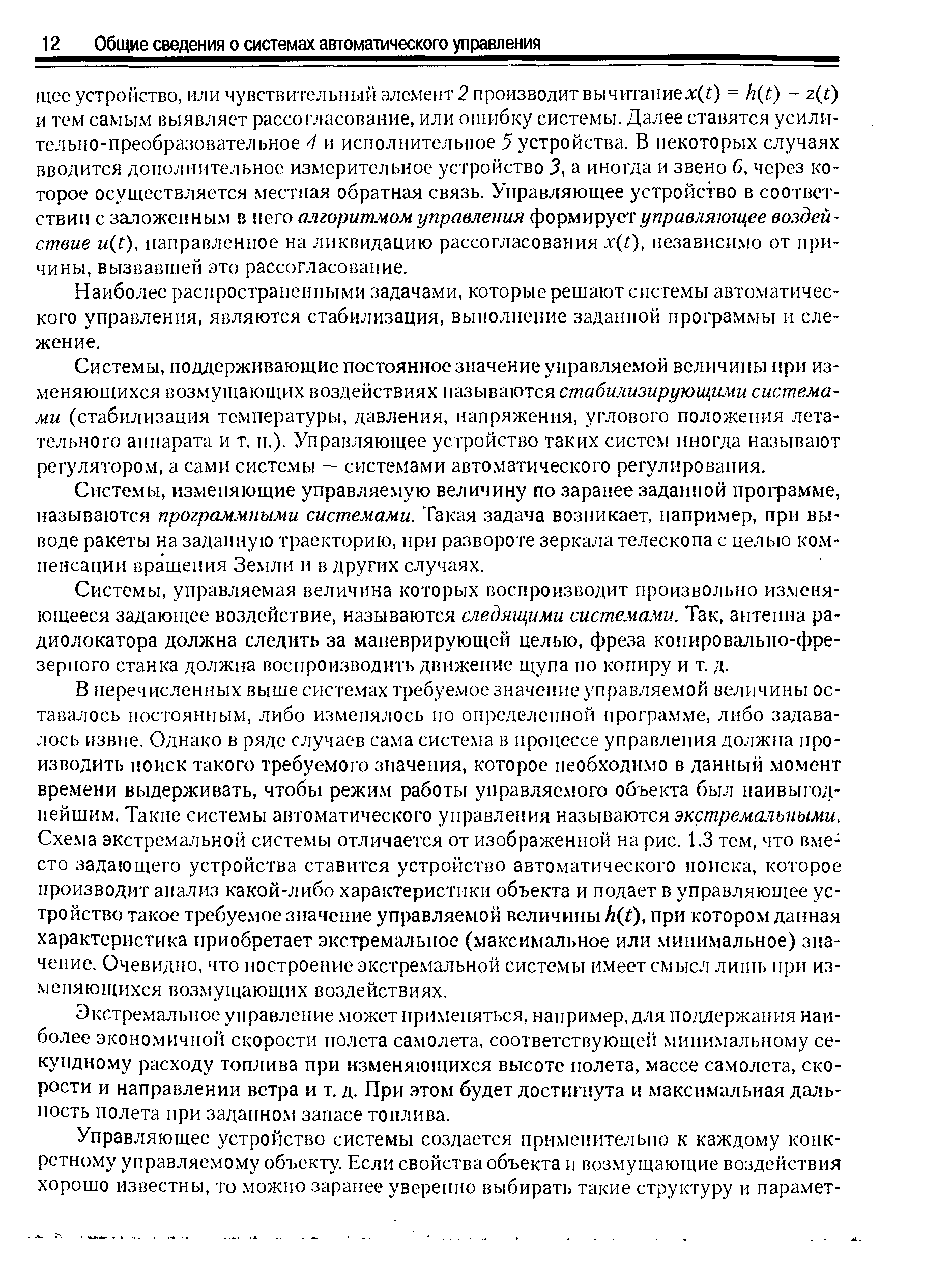 12 Общие сведения о системах автоматического управления

щее устройство, или чувствительный элемент 2 производит вычитание $x(t) = h(t) - z(t)$ и тем самым выявляет рассогласование, или ошибку системы. Далее ставятся усилительно-преобразовательное 4 и исполнительное 5 устройства. В некоторых случаях вводится дополнительное измерительное устройство 3, а иногда и звено 6, через которое осуществляется местная обратная связь. Управляющее устройство в соответствии с заложенным в него алгоритмом управления формирует управляющее воздействие $u(t)$, направленное на ликвидацию рассогласования $x(t)$, независимо от причины, вызвавшей это рассогласование.

Наиболее распространенными задачами, которые решают системы автоматического управления, являются стабилизация, выполнение заданной программы и слежение.

Системы, поддерживающие постоянное значение управляемой величины при изменяющихся возмущающих воздействиях называются стабилизирующими системами (стабилизация температуры, давления, напряжения, углового положения летательного аппарата и т. п.). Управляющее устройство таких систем иногда называют регулятором, а сами системы — системами автоматического регулирования.

Системы, изменяющие управляемую величину по заранее заданной программе, называются программными системами. Такая задача возникает, например, при выводе ракеты на заданную траекторию, при развороте зеркала телескопа с целью компенсации вращения Земли и в других случаях.

Системы, управляемая величина которых воспроизводит произвольно изменяющееся задающее воздействие, называются следящими системами. Так, антенна радиолокатора должна следить за маневрирующей целью, фреза копировально-фрезерного станка должна воспроизводить движение щупа по копиру и т. д.

В перечисленных выше системах требуемое значение управляемой величины оставалось постоянным, либо изменялось по определенной программе, либо задавалось извне. Однако в ряде случаев сама система в процессе управления должна производить поиск такого требуемого значения, которое необходимо в данный момент времени выдерживать, чтобы режим работы управляемого объекта был наивыгоднейшим. Такие системы автоматического управления называются экстремальными. Схема экстремальной системы отличается от изображенной на рис. 1.3 тем, что вместо задающего устройства ставится устройство автоматического поиска, которое производит анализ какой-либо характеристики объекта и подает в управляющее устройство такое требуемое значение управляемой величины $h(t)$, при котором данная характеристика приобретает экстремальное (максимальное или минимальное) значение. Очевидно, что построение экстремальной системы имеет смысл лишь при изменяющихся возмущающих воздействиях.

Экстремальное управление может применяться, например, для поддержания наиболее экономичной скорости полета самолета, соответствующей минимальному секундному расходу топлива при изменяющихся высоте полета, массе самолета, скорости и направлении ветра и т. д. При этом будет достигнута и максимальная дальность полета при заданном запасе топлива.

Управляющее устройство системы создается применительно к каждому конкретному управляемому объекту. Если свойства объекта и возмущающие воздействия хорошо известны, то можно заранее уверенно выбирать такие структуру и парамет-